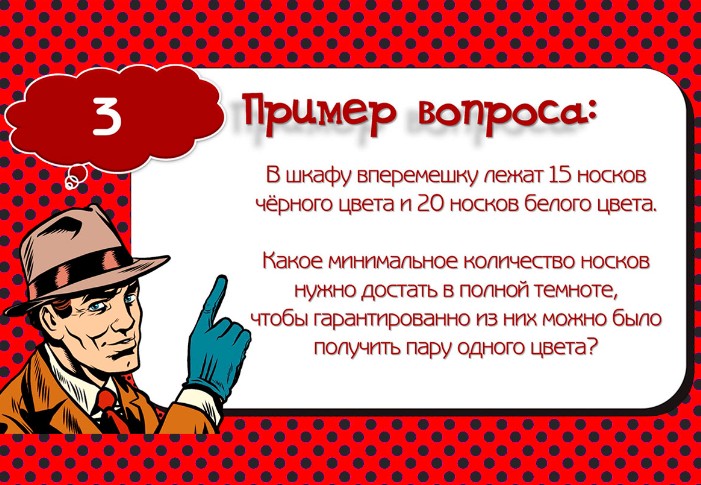 3

Пример вопроса:

В шкафу вперемешку лежат 15 носков чёрного цвета и 20 носков белого цвета.

Какое минимальное количество носков нужно достать в полной темноте, чтобы гарантированно из них можно было получить пару одного цвета?